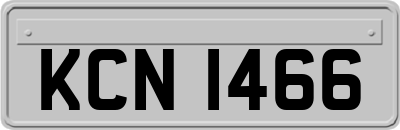 KCN 1466